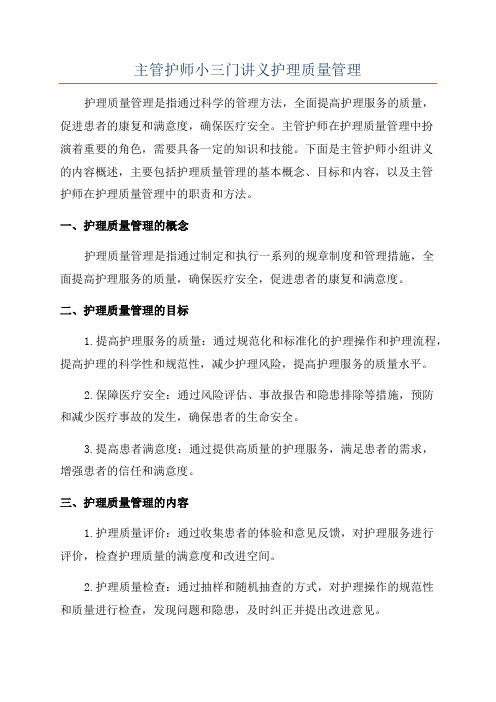 主管护师小三门讲义护理质量管理

护理质量管理是指通过科学的管理方法，全面提高护理服务的质量，促进患者的康复和满意度，确保医疗安全。主管护师在护理质量管理中扮演着重要的角色，需要具备一定的知识和技能。下面是主管护师小组讲义的内容概述，主要包括护理质量管理的基本概念、目标和内容，以及主管护师在护理质量管理中的职责和方法。

一、护理质量管理的概念

护理质量管理是指通过制定和执行一系列的规章制度和管理措施，全面提高护理服务的质量，确保医疗安全，促进患者的康复和满意度。

二、护理质量管理的目标

1.提高护理服务的质量：通过规范化和标准化的护理操作和护理流程，提高护理的科学性和规范性，减少护理风险，提高护理服务的质量水平。

2.保障医疗安全：通过风险评估、事故报告和隐患排除等措施，预防和减少医疗事故的发生，确保患者的生命安全。

3.提高患者满意度：通过提供高质量的护理服务，满足患者的需求，增强患者的信任和满意度。

三、护理质量管理的内容

1.护理质量评价：通过收集患者的体验和意见反馈，对护理服务进行评价，检查护理质量的满意度和改进空间。

2.护理质量检查：通过抽样和随机抽查的方式，对护理操作的规范性和质量进行检查，发现问题和隐患，及时纠正并提出改进意见。